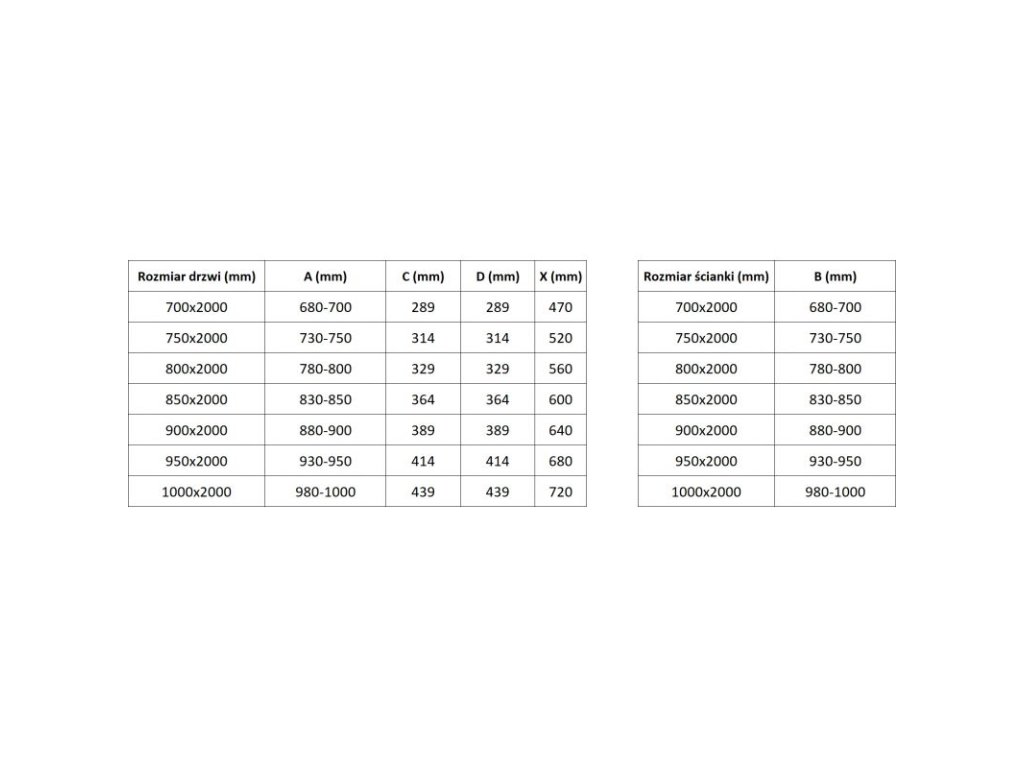 | Rozmiar drzwi (mm) | A (mm) | C (mm) | D (mm) | X (mm) |
|---|---|---|---|---|
| 700x2000 | 680-700 | 289 | 289 | 470 |
| 750x2000 | 730-750 | 314 | 314 | 520 |
| 800x2000 | 780-800 | 329 | 329 | 560 |
| 850x2000 | 830-850 | 364 | 364 | 600 |
| 900x2000 | 880-900 | 389 | 389 | 640 |
| 950x2000 | 930-950 | 414 | 414 | 680 |
| 1000x2000 | 980-1000 | 439 | 439 | 720 |

| Rozmiar ścianki (mm) | B (mm) |
|---|---|
| 700x2000 | 680-700 |
| 750x2000 | 730-750 |
| 800x2000 | 780-800 |
| 850x2000 | 830-850 |
| 900x2000 | 880-900 |
| 950x2000 | 930-950 |
| 1000x2000 | 980-1000 |